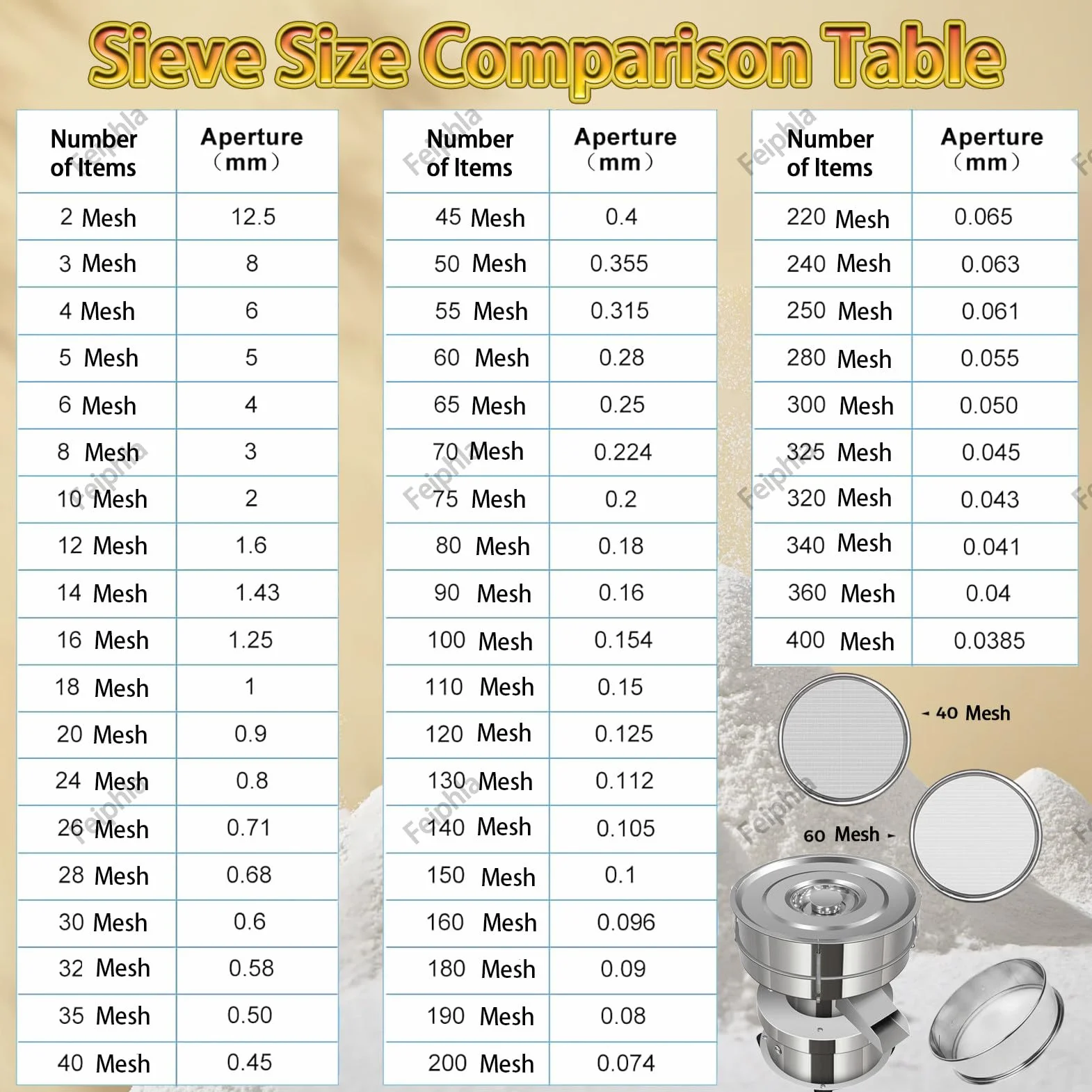 Sieve Size Comparison Table

| Number of Items | Aperture (mm) |
|---|---|
| 2 Mesh | 12.5 |
| 3 Mesh | 8 |
| 4 Mesh | 6 |
| 5 Mesh | 5 |
| 6 Mesh | 4 |
| 8 Mesh | 3 |
| 10 Mesh | 2 |
| 12 Mesh | 1.6 |
| 14 Mesh | 1.43 |
| 16 Mesh | 1.25 |
| 18 Mesh | 1 |
| 20 Mesh | 0.9 |
| 24 Mesh | 0.8 |
| 26 Mesh | 0.71 |
| 28 Mesh | 0.68 |
| 30 Mesh | 0.6 |
| 32 Mesh | 0.58 |
| 35 Mesh | 0.50 |
| 40 Mesh | 0.45 |

| Number of Items | Aperture (mm) |
|---|---|
| 45 Mesh | 0.4 |
| 50 Mesh | 0.355 |
| 55 Mesh | 0.315 |
| 60 Mesh | 0.28 |
| 65 Mesh | 0.25 |
| 70 Mesh | 0.224 |
| 75 Mesh | 0.2 |
| 80 Mesh | 0.18 |
| 90 Mesh | 0.16 |
| 100 Mesh | 0.154 |
| 110 Mesh | 0.15 |
| 120 Mesh | 0.125 |
| 130 Mesh | 0.112 |
| 140 Mesh | 0.105 |
| 150 Mesh | 0.1 |
| 160 Mesh | 0.096 |
| 180 Mesh | 0.09 |
| 190 Mesh | 0.08 |
| 200 Mesh | 0.074 |

| Number of Items | Aperture (mm) |
|---|---|
| 220 Mesh | 0.065 |
| 240 Mesh | 0.063 |
| 250 Mesh | 0.061 |
| 280 Mesh | 0.055 |
| 300 Mesh | 0.050 |
| 325 Mesh | 0.045 |
| 320 Mesh | 0.043 |
| 340 Mesh | 0.041 |
| 360 Mesh | 0.04 |
| 400 Mesh | 0.0385 |

40 Mesh
60 Mesh
Feiphla